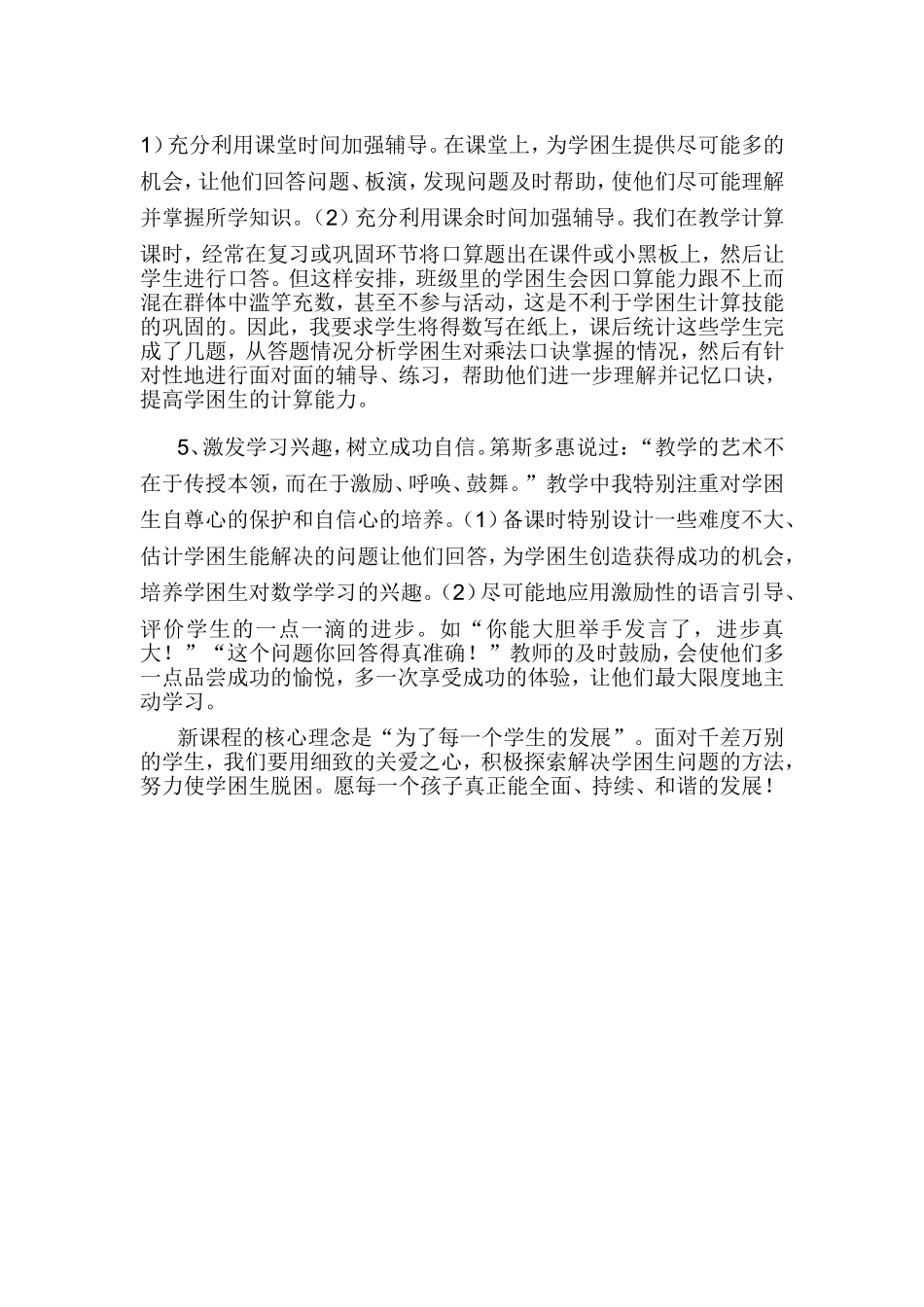 1）充分利用课堂时间加强辅导。在课堂上，为学困生提供尽可能多的机会，让他们回答问题、板演，发现问题及时帮助，使他们尽可能理解并掌握所学知识。（2）充分利用课余时间加强辅导。我们在教学计算课时，经常在复习或巩固环节将口算题出在课件或小黑板上，然后让学生进行口答。但这样安排，班级里的学困生会因口算能力跟不上而混在群体中滥竽充数，甚至不参与活动，这是不利于学困生计算技能的巩固的。因此，我要求学生将得数写在纸上，课后统计这些学生完成了几题，从答题情况分析学困生对乘法口诀掌握的情况，然后有针对性地进行面对面的辅导、练习，帮助他们进一步理解并记忆口诀，提高学困生的计算能力。

5、激发学习兴趣，树立成功自信。第斯多惠说过：“教学的艺术不在于传授本领，而在于激励、呼唤、鼓舞。”教学中我特别注重对学困生自尊心的保护和自信心的培养。（1）备课时特别设计一些难度不大、估计学困生能解决的问题让他们回答，为学困生创造获得成功的机会，培养学困生对数学学习的兴趣。（2）尽可能地应用激励性的语言引导、评价学生的一点一滴的进步。如“你能大胆举手发言了，进步真大！”“这个问题你回答得真准确！”教师的及时鼓励，会使他们多一点品尝成功的愉悦，多一次享受成功的体验，让他们最大限度地主动学习。

新课程的核心理念是“为了每一个学生的发展”。面对千差万别的学生，我们要用细致的关爱之心，积极探索解决学困生问题的方法，努力使学困生脱困。愿每一个孩子真正能全面、持续、和谐的发展！